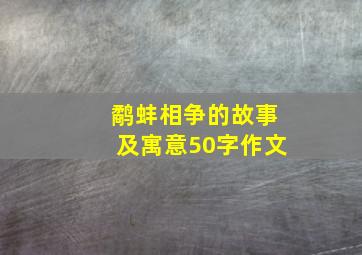 鹬蚌相争的故事及寓意50字作文